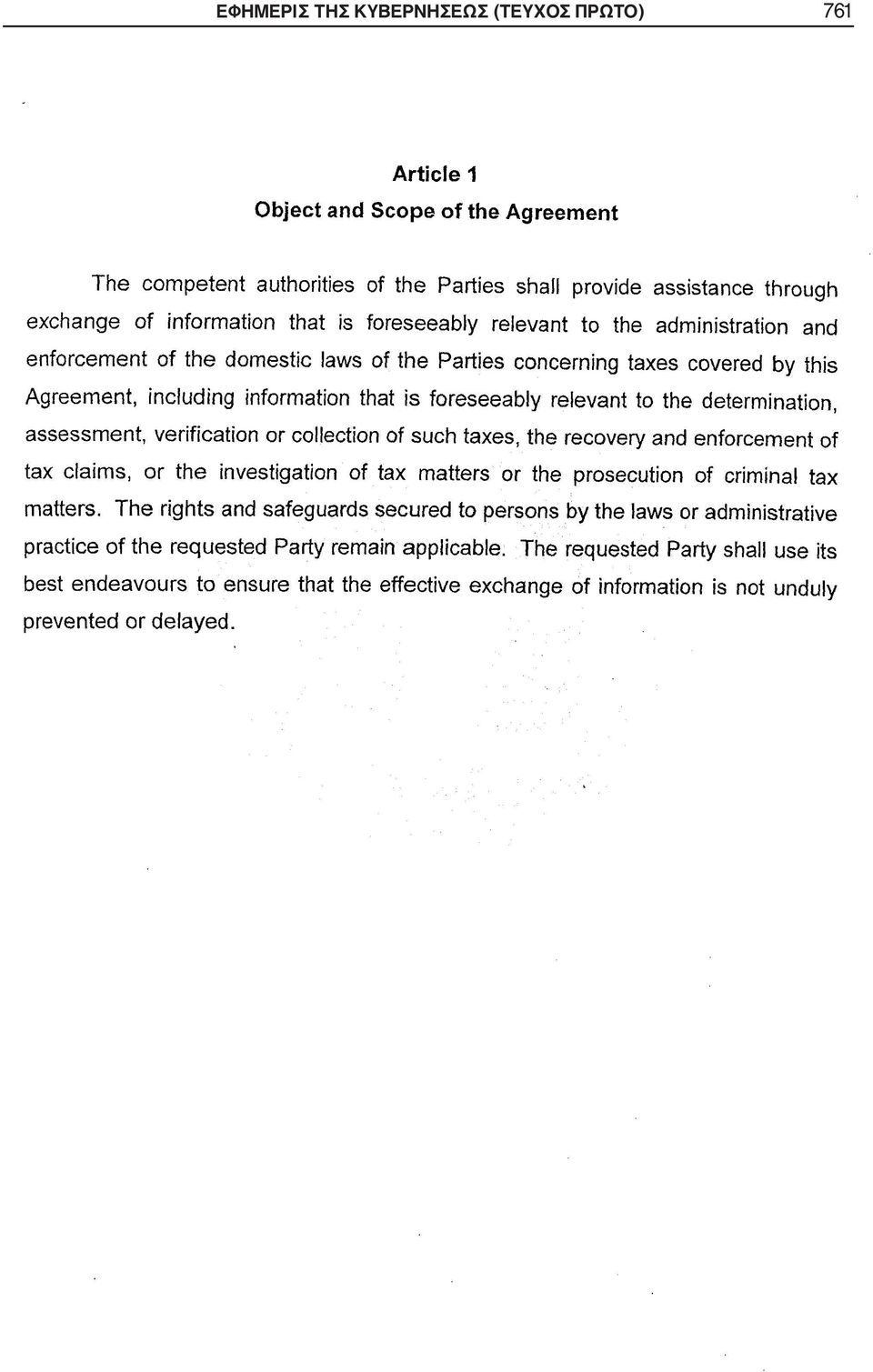 ΕΦΗΜΕΡΙΣ ΤΗΣ ΚΥΒΕΡΝΗΣΕΩΣ (ΤΕΥΧΟΣ ΠΡΩΤΟ) 761

Article 1
Object and Scope of the Agreement

The competent authorities of the Parties shall provide assistance through exchange of information that is foreseeably relevant to the administration and enforcement of the domestic laws of the Parties concerning taxes covered by this Agreement, including information that is foreseeably relevant to the determination, assessment, verification or collection of such taxes, the recovery and enforcement of tax claims, or the investigation of tax matters or the prosecution of criminal tax matters. The rights and safeguards secured to persons by the laws or administrative practice of the requested Party remain applicable. The requested Party shall use its best endeavours to ensure that the effective exchange of information is not unduly prevented or delayed.